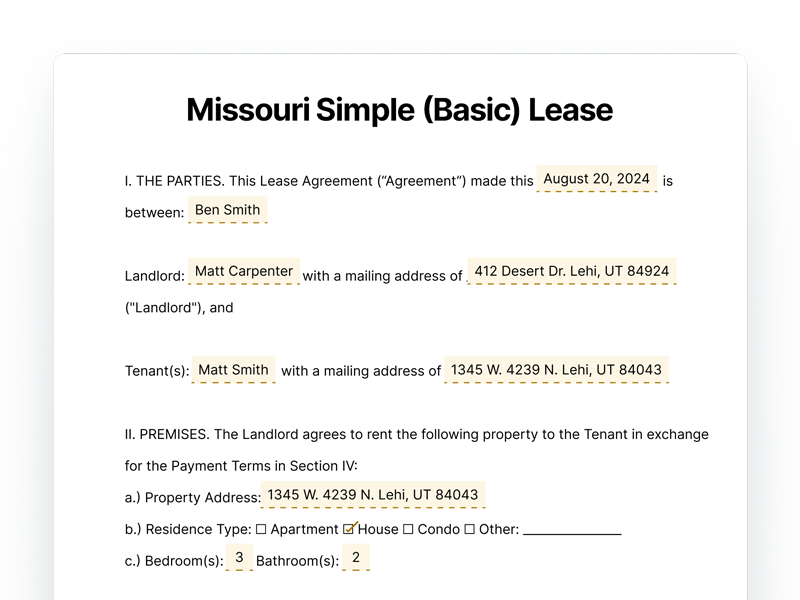 Missouri Simple (Basic) Lease

I. THE PARTIES. This Lease Agreement ("Agreement") made this August 20, 2024 is between: Ben Smith

Landlord: Matt Carpenter with a mailing address of 412 Desert Dr. Lehi, UT 84924 ("Landlord"), and

Tenant(s): Matt Smith with a mailing address of 1345 W. 4239 N. Lehi, UT 84043

II. PREMISES. The Landlord agrees to rent the following property to the Tenant in exchange for the Payment Terms in Section IV:

a.) Property Address: 1345 W. 4239 N. Lehi, UT 84043

b.) Residence Type: ☐ Apartment ☑ House ☐ Condo ☐ Other: ____

c.) Bedroom(s): 3 Bathroom(s): 2